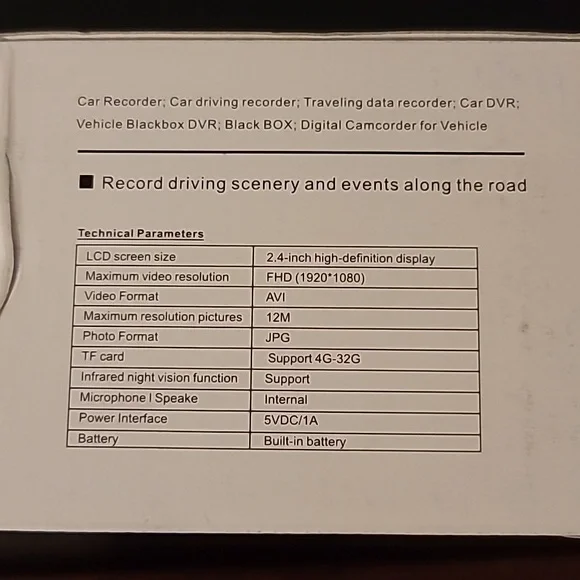 Car Recorder; Car driving recorder; Traveling data recorder; Car DVR; Vehicle Blackbox DVR; Black BOX; Digital Camcorder for Vehicle

■ Record driving scenery and events along the road

Technical Parameters

| LCD screen size | 2.4-inch high-definition display |
|---|---|
| Maximum video resolution | FHD (1920*1080) |
| Video Format | AVI |
| Maximum resolution pictures | 12M |
| Photo Format | JPG |
| TF card | Support 4G-32G |
| Infrared night vision function | Support |
| Microphone I Speake | Internal |
| Power Interface | 5VDC/1A |
| Battery | Built-in battery |